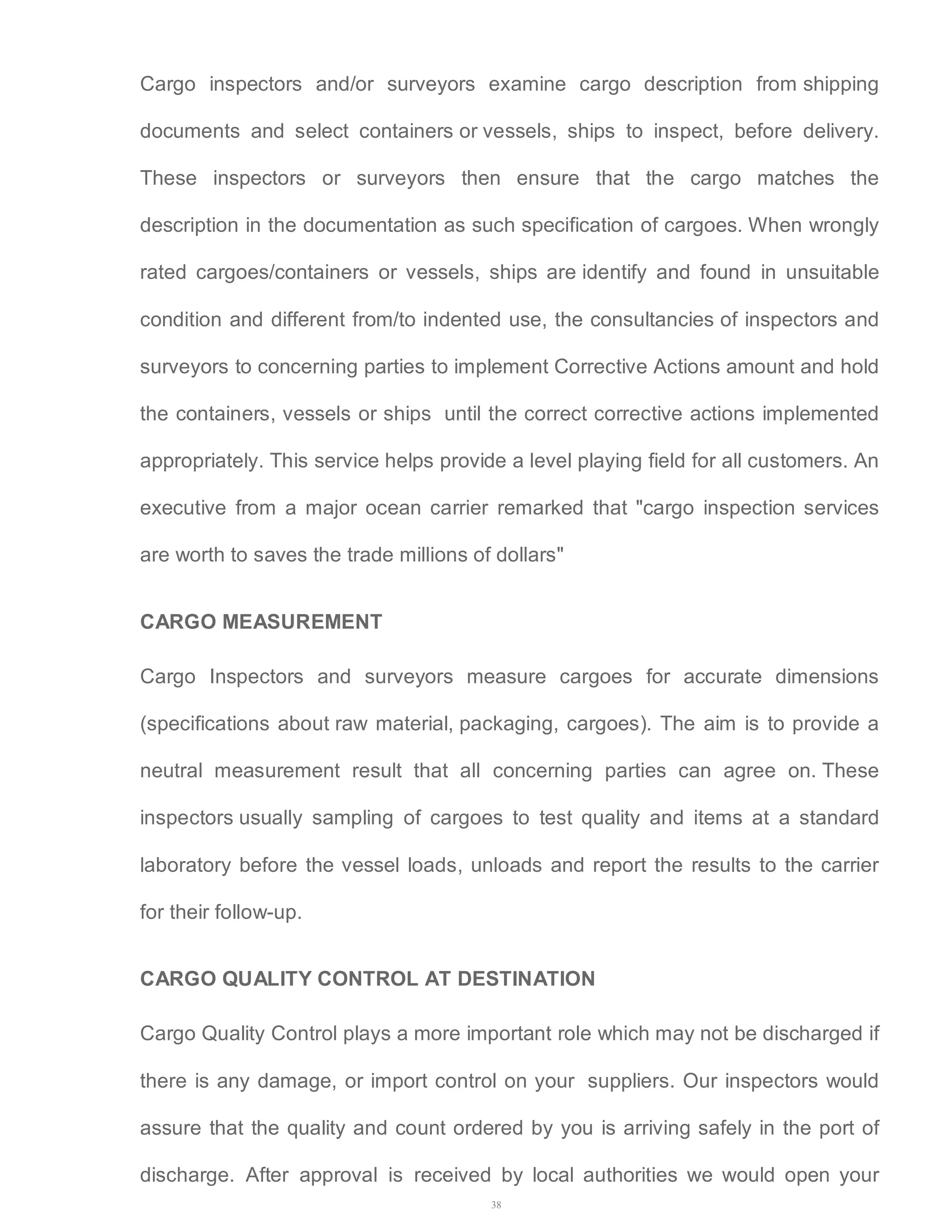 Cargo inspectors and/or surveyors examine cargo description from shipping documents and select containers or vessels, ships to inspect, before delivery. These inspectors or surveyors then ensure that the cargo matches the description in the documentation as such specification of cargoes. When wrongly rated cargoes/containers or vessels, ships are identify and found in unsuitable condition and different from/to indented use, the consultancies of inspectors and surveyors to concerning parties to implement Corrective Actions amount and hold the containers, vessels or ships until the correct corrective actions implemented appropriately. This service helps provide a level playing field for all customers. An executive from a major ocean carrier remarked that "cargo inspection services are worth to saves the trade millions of dollars"

CARGO MEASUREMENT

Cargo Inspectors and surveyors measure cargoes for accurate dimensions (specifications about raw material, packaging, cargoes). The aim is to provide a neutral measurement result that all concerning parties can agree on. These inspectors usually sampling of cargoes to test quality and items at a standard laboratory before the vessel loads, unloads and report the results to the carrier for their follow-up.

CARGO QUALITY CONTROL AT DESTINATION

Cargo Quality Control plays a more important role which may not be discharged if there is any damage, or import control on your suppliers. Our inspectors would assure that the quality and count ordered by you is arriving safely in the port of discharge. After approval is received by local authorities we would open your

38